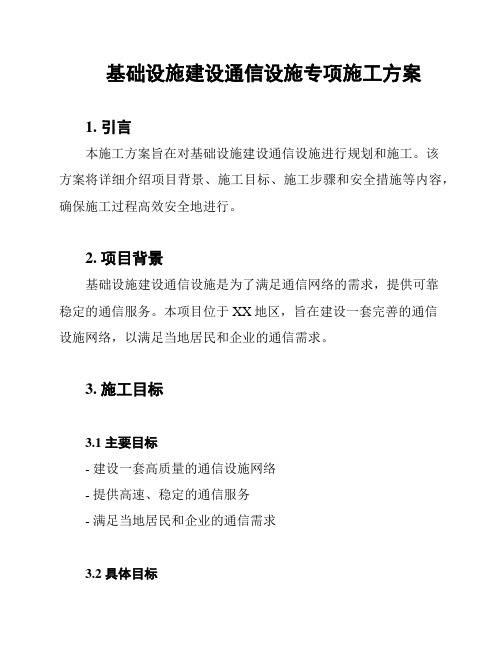 基础设施建设通信设施专项施工方案

1. 引言

本施工方案旨在对基础设施建设通信设施进行规划和施工。该方案将详细介绍项目背景、施工目标、施工步骤和安全措施等内容，确保施工过程高效安全地进行。

2. 项目背景

基础设施建设通信设施是为了满足通信网络的需求，提供可靠稳定的通信服务。本项目位于 XX 地区，旨在建设一套完善的通信设施网络，以满足当地居民和企业的通信需求。

3. 施工目标

3.1 主要目标

- 建设一套高质量的通信设施网络

- 提供高速、稳定的通信服务

- 满足当地居民和企业的通信需求

3.2 具体目标